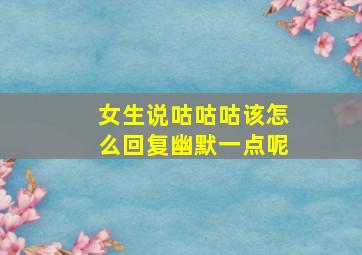 女生说咕咕咕该怎么回复幽默一点呢